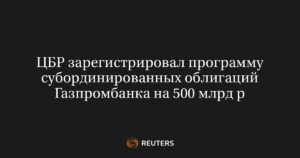 ЦБР зарегистрировал программу субординированных облигаций Газпромбанка на 500 млрд р

REUTERS